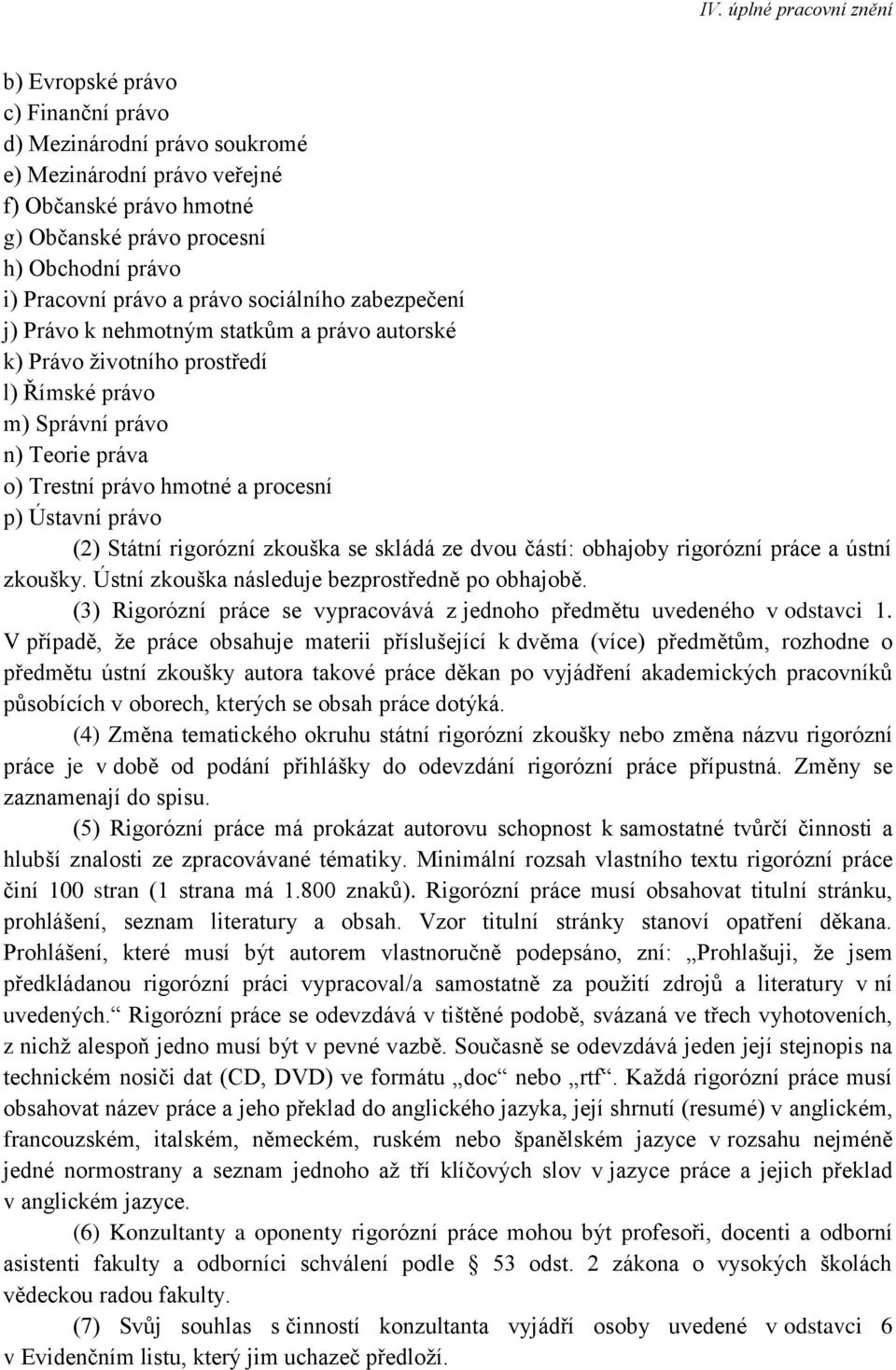 IV. úplné pracovní znění

b) Evropské právo
c) Finanční právo
d) Mezinárodní právo soukromé
e) Mezinárodní právo veřejné
f) Občanské právo hmotné
g) Občanské právo procesní
h) Obchodní právo
i) Pracovní právo a právo sociálního zabezpečení
j) Právo k nehmotným statkům a právo autorské
k) Právo životního prostředí
l) Římské právo
m) Správní právo
n) Teorie práva
o) Trestní právo hmotné a procesní
p) Ústavní právo

(2) Státní rigorózní zkouška se skládá ze dvou částí: obhajoby rigorózní práce a ústní zkoušky. Ústní zkouška následuje bezprostředně po obhajobě.

(3) Rigorózní práce se vypracovává z jednoho předmětu uvedeného v odstavci 1. V případě, že práce obsahuje materii příslušející k dvěma (více) předmětům, rozhodne o předmětu ústní zkoušky autora takové práce děkan po vyjádření akademických pracovníků působících v oborech, kterých se obsah práce dotýká.

(4) Změna tematického okruhu státní rigorózní zkoušky nebo změna názvu rigorózní práce je v době od podání přihlášky do odevzdání rigorózní práce přípustná. Změny se zaznamenají do spisu.

(5) Rigorózní práce má prokázat autorovu schopnost k samostatné tvůrčí činnosti a hlubší znalosti ze zpracovávané tématiky. Minimální rozsah vlastního textu rigorózní práce činí 100 stran (1 strana má 1.800 znaků). Rigorózní práce musí obsahovat titulní stránku, prohlášení, seznam literatury a obsah. Vzor titulní stránky stanoví opatření děkana. Prohlášení, které musí být autorem vlastnoručně podepsáno, zní: „Prohlašuji, že jsem předkládanou rigorózní práci vypracoval/a samostatně za použití zdrojů a literatury v ní uvedených.“ Rigorózní práce se odevzdává v tištěné podobě, svázaná ve třech vyhotoveních, z nichž alespoň jedno musí být v pevné vazbě. Současně se odevzdává jeden její stejnopis na technickém nosiči dat (CD, DVD) ve formátu „doc“ nebo „rtf“. Každá rigorózní práce musí obsahovat název práce a jeho překlad do anglického jazyka, její shrnutí (resumé) v anglickém, francouzském, italském, německém, ruském nebo španělském jazyce v rozsahu nejméně jedné normostrany a seznam jednoho až tří klíčových slov v jazyce práce a jejich překlad v anglickém jazyce.

(6) Konzultanty a oponenty rigorózní práce mohou být profesoři, docenti a odborní asistenti fakulty a odborníci schválení podle § 53 odst. 2 zákona o vysokých školách vědeckou radou fakulty.

(7) Svůj souhlas s činností konzultanta vyjádří osoby uvedené v odstavci 6 v Evidenčním listu, který jim uchazeč předloží.